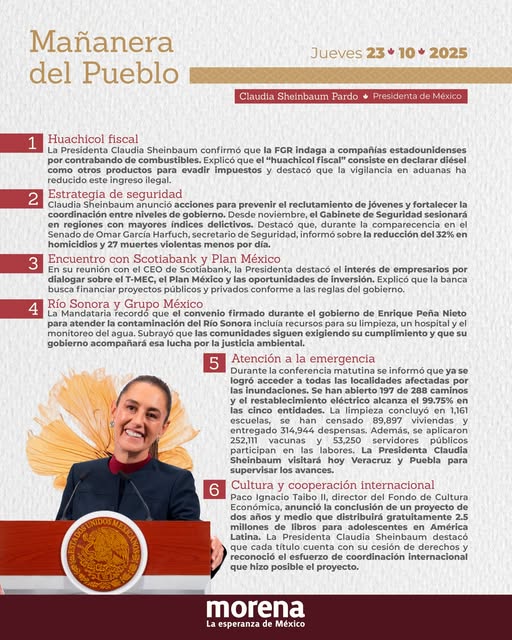 Mañanera del Pueblo

Jueves 23 10 2025

Claudia Sheinbaum Pardo | Presidenta de México

1 Huachicol fiscal
La Presidenta Claudia Sheinbaum confirmó que la FGR indaga a compañías estadounidenses por contrabando de combustibles. Explicó que el "huachicol fiscal" consiste en declarar diésel como otros productos para evadir impuestos y destacó que la vigilancia en aduanas ha reducido este ingreso ilegal.

2 Estrategia de seguridad
Claudia Sheinbaum anunció acciones para prevenir el reclutamiento de jóvenes y fortalecer la coordinación entre niveles de gobierno. Desde noviembre, el Gabinete de Seguridad sesionará en regiones con mayores índices delictivos. Destacó que, durante la comparecencia en el Senado de Omar García Harfuch, secretario de Seguridad, informó sobre la reducción del 32% en homicidios y 27 muertes violentas menos por día.

3 Encuentro con Scotiabank y Plan México
En su reunión con el CEO de Scotiabank, la Presidenta destacó el interés de empresarios por dialogar sobre el T-MEC, el Plan México y las oportunidades de inversión. Explicó que la banca busca financiar proyectos públicos y privados conforme a las reglas del gobierno.

4 Río Sonora y Grupo México
La Mandataria recordó que el convenio firmado durante el gobierno de Enrique Peña Nieto para atender la contaminación del Río Sonora incluía recursos para su limpieza, un hospital y el monitoreo del agua. Subrayó que las comunidades siguen exigiendo su cumplimiento y que su gobierno acompañará esa lucha por la justicia ambiental.

5 Atención a la emergencia
Durante la conferencia matutina se informó que ya se logró acceder a todas las localidades afectadas por las inundaciones. Se han abierto 197 de 288 caminos y el restablecimiento eléctrico alcanza el 99.75% en las cinco entidades. La limpieza concluyó en 1,161 escuelas, se han censado 89,897 viviendas y entregado 314,944 despensas. Además, se aplicaron 252,111 vacunas y 53,250 servidores públicos participan en las labores. La Presidenta Claudia Sheinbaum visitará hoy Veracruz y Puebla para supervisar los avances.

6 Cultura y cooperación internacional
Paco Ignacio Taibo II, director del Fondo de Cultura Económica, anunció la conclusión de un proyecto de dos años y medio que distribuirá gratuitamente 2.5 millones de libros para adolescentes en América Latina. La Presidenta Claudia Sheinbaum destacó que cada título cuenta con su cesión de derechos y reconoció el esfuerzo de coordinación internacional que hizo posible el proyecto.

ESTADOS UNIDOS MEXICANOS

morena
La esperanza de México